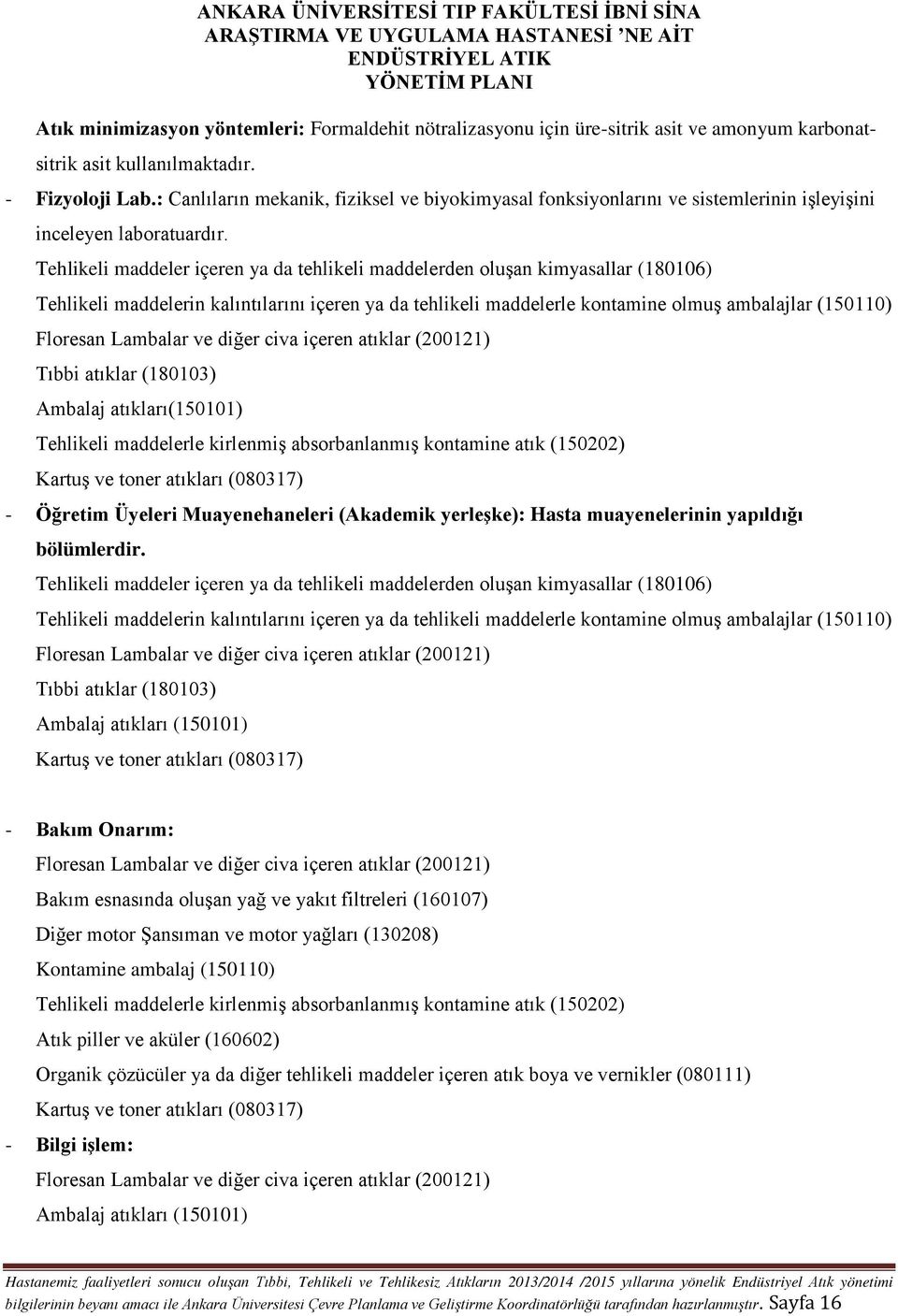 ANKARA ÜNİVERSİTESİ TIP FAKÜLTESİ İBNİ SİNA ARAŞTIRMA VE UYGULAMA HASTANESİ 'NE AİT ENDÜSTRİYEL ATIK YÖNETİM PLANI

Atık minimizasyon yöntemleri: Formaldehit nötralizasyonu için üre-sitrik asit ve amonyum karbonat-sitrik asit kullanılmaktadır.

- Fizyoloji Lab.: Canlıların mekanik, fiziksel ve biyokimyasal fonksiyonlarını ve sistemlerinin işleyişini inceleyen laboratuardır.

Tehlikeli maddeler içeren ya da tehlikeli maddelerden oluşan kimyasallar (180106)

Tehlikeli maddelerin kalıntılarını içeren ya da tehlikeli maddelerle kontamine olmuş ambalajlar (150110)

Floresan Lambalar ve diğer civa içeren atıklar (200121)

Tıbbi atıklar (180103)

Ambalaj atıkları(150101)

Tehlikeli maddelerle kirlenmiş absorbanlanmış kontamine atık (150202)

Kartuş ve toner atıkları (080317)

- Öğretim Üyeleri Muayenehaneleri (Akademik yerleşke): Hasta muayenelerinin yapıldığı bölümlerdir.

Tehlikeli maddeler içeren ya da tehlikeli maddelerden oluşan kimyasallar (180106)

Tehlikeli maddelerin kalıntılarını içeren ya da tehlikeli maddelerle kontamine olmuş ambalajlar (150110)

Floresan Lambalar ve diğer civa içeren atıklar (200121)

Tıbbi atıklar (180103)

Ambalaj atıkları (150101)

Kartuş ve toner atıkları (080317)

- Bakım Onarım:

Floresan Lambalar ve diğer civa içeren atıklar (200121)

Bakım esnasında oluşan yağ ve yakıt filtreleri (160107)

Diğer motor Şansıman ve motor yağları (130208)

Kontamine ambalaj (150110)

Tehlikeli maddelerle kirlenmiş absorbanlanmış kontamine atık (150202)

Atık piller ve aküler (160602)

Organik çözücüler ya da diğer tehlikeli maddeler içeren atık boya ve vernikler (080111)

Kartuş ve toner atıkları (080317)

- Bilgi işlem:

Floresan Lambalar ve diğer civa içeren atıklar (200121)

Ambalaj atıkları (150101)

Hastanemiz faaliyetleri sonucu oluşan Tıbbi, Tehlikeli ve Tehlikesiz Atıkların 2013/2014 /2015 yıllarına yönelik Endüstriyel Atık yönetimi bilgilerinin beyanı amacı ile Ankara Üniversitesi Çevre Planlama ve Geliştirme Koordinatörlüğü tarafından hazırlanmıştır. Sayfa 16